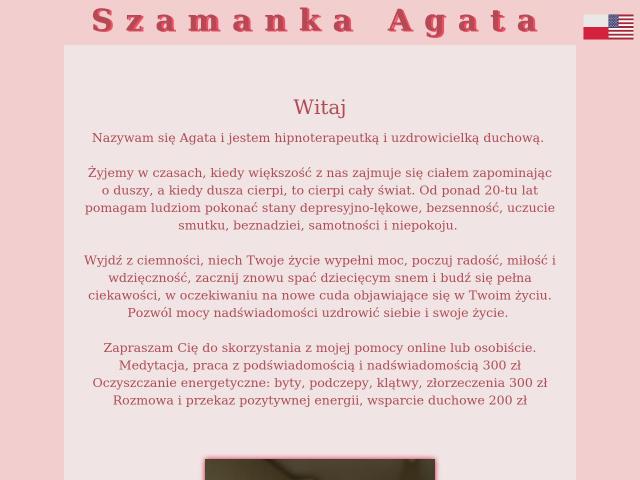 Szamanka Agata

Witaj

Nazywam się Agata i jestem hipnoterapeutką i uzdrowicielką duchową.

Żyjemy w czasach, kiedy większość z nas zajmuje się ciałem zapominając o duszy, a kiedy dusza cierpi, to cierpi cały świat. Od ponad 20-tu lat pomagam ludziom pokonać stany depresyjno-lękowe, bezsenność, uczucie smutku, beznadziei, samotności i niepokoju.

Wyjdź z ciemności, niech Twoje życie wypełni moc, poczuj radość, miłość i wdzięczność, zacznij znowu spać dziecięcym snem i budź się pełna ciekawości, w oczekiwaniu na nowe cuda objawiające się w Twoim życiu. Pozwól mocy nadświadomości uzdrowić siebie i swoje życie.

Zapraszam Cię do skorzystania z mojej pomocy online lub osobiście.
Medytacja, praca z podświadomością i nadświadomością 300 zł
Oczyszczanie energetyczne: byty, podczepy, klątwy, złorzeczenia 300 zł
Rozmowa i przekaz pozytywnej energii, wsparcie duchowe 200 zł